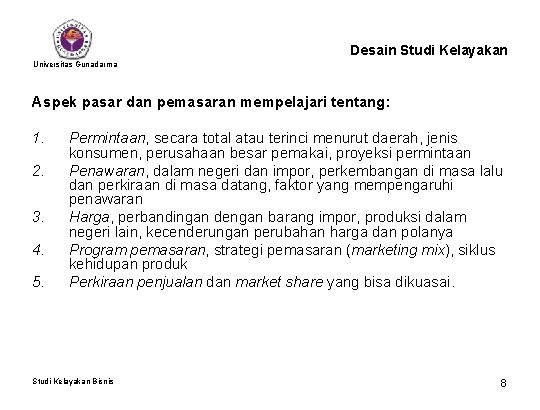 Universitas Gunadarma

Desain Studi Kelayakan

Aspek pasar dan pemasaran mempelajari tentang:

1. Permintaan, secara total atau terinci menurut daerah, jenis konsumen, perusahaan besar pemakai, proyeksi permintaan
2. Penawaran, dalam negeri dan impor, perkembangan di masa lalu dan perkiraan di masa datang, faktor yang mempengaruhi penawaran
3. Harga, perbandingan dengan barang impor, produksi dalam negeri lain, kecenderungan perubahan harga dan polanya
4. Program pemasaran, strategi pemasaran (marketing mix), siklus kehidupan produk
5. Perkiraan penjualan dan market share yang bisa dikuasai.

Studi Kelayakan Bisnis

8